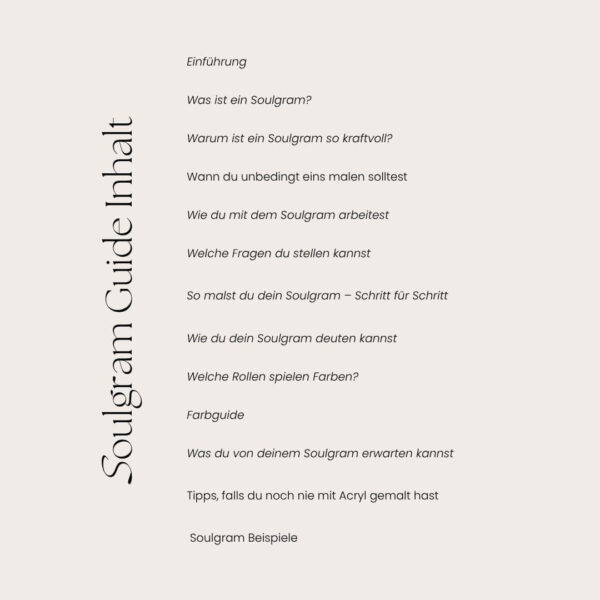 Soulgram Guide Inhalt

Einführung

Was ist ein Soulgram?

Warum ist ein Soulgram so kraftvoll?

Wann du unbedingt eins malen solltest

Wie du mit dem Soulgram arbeitest

Welche Fragen du stellen kannst

So malst du dein Soulgram – Schritt für Schritt

Wie du dein Soulgram deuten kannst

Welche Rollen spielen Farben?

Farbguide

Was du von deinem Soulgram erwarten kannst

Tipps, falls du noch nie mit Acryl gemalt hast

Soulgram Beispiele